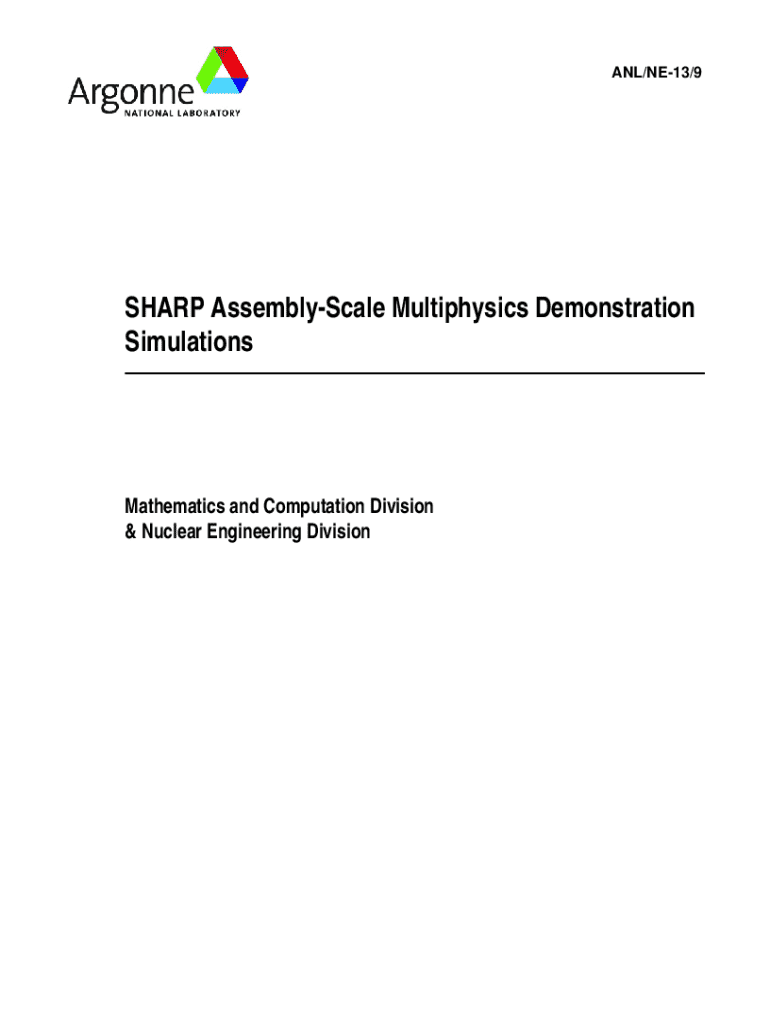 Argonne
NATIONAL LABORATORY

ANL/NE-13/9

SHARP Assembly-Scale Multiphysics Demonstration Simulations

Mathematics and Computation Division
& Nuclear Engineering Division